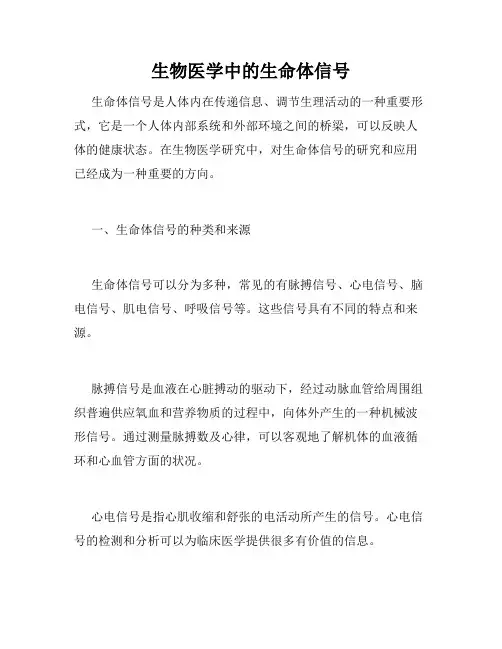 生物医学中的生命体信号

生命体信号是人体内在传递信息、调节生理活动的一种重要形式，它是一个人体内部系统和外部环境之间的桥梁，可以反映人体的健康状态。在生物医学研究中，对生命体信号的研究和应用已经成为一种重要的方向。

一、生命体信号的种类和来源

生命体信号可以分为多种，常见的有脉搏信号、心电信号、脑电信号、肌电信号、呼吸信号等。这些信号具有不同的特点和来源。

脉搏信号是血液在心脏搏动的驱动下，经过动脉血管给周围组织普遍供应氧血和营养物质的过程中，向体外产生的一种机械波形信号。通过测量脉搏数及心律，可以客观地了解机体的血液循环和心血管方面的状况。

心电信号是指心肌收缩和舒张的电活动所产生的信号。心电信号的检测和分析可以为临床医学提供很多有价值的信息。